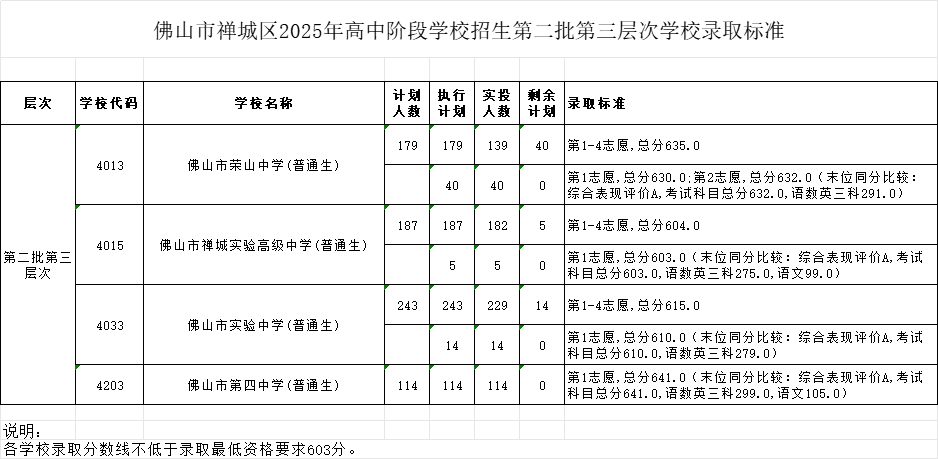 佛山市禅城区2025年高中阶段学校招生第二批第三层次学校录取标准

| 层次 | 学校代码 | 学校名称 | 计划人数 | 执行计划 | 实投人数 | 剩余计划 | 录取标准 |
|---|---|---|---|---|---|---|---|
| 第二批第三层次 | 4013 | 佛山市荣山中学(普通生) | 179 | 179 | 139 | 40 | 第1-4志愿,总分635.0 |
| | | | | 40 | 40 | 0 | 第1志愿,总分630.0;第2志愿,总分632.0(末位同分比较:综合表现评价A,考试科目总分632.0,语数英三科291.0) |
| | 4015 | 佛山市禅城实验高级中学(普通生) | 187 | 187 | 182 | 5 | 第1-4志愿,总分604.0 |
| | | | | 5 | 5 | 0 | 第1志愿,总分603.0(末位同分比较:综合表现评价A,考试科目总分603.0,语数英三科275.0,语文99.0) |
| | 4033 | 佛山市实验中学(普通生) | 243 | 243 | 229 | 14 | 第1-4志愿,总分615.0 |
| | | | | 14 | 14 | 0 | 第1志愿,总分610.0(末位同分比较:综合表现评价A,考试科目总分610.0,语数英三科279.0) |
| | 4203 | 佛山市第四中学(普通生) | 114 | 114 | 114 | 0 | 第1志愿,总分641.0(末位同分比较:综合表现评价A,考试科目总分641.0,语数英三科299.0,语文105.0) |

说明:
各学校录取分数线不低于录取最低资格要求603分。